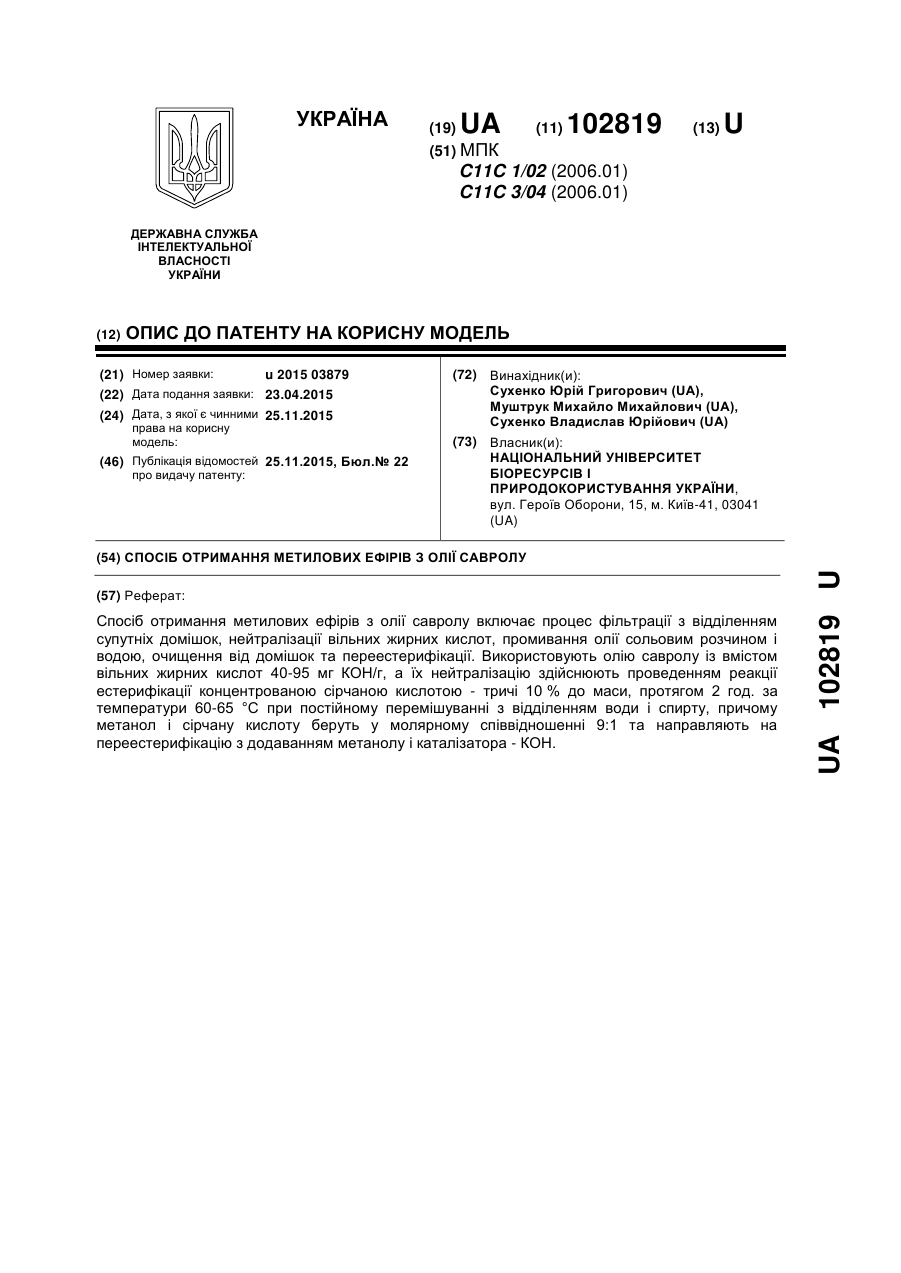 УКРАЇНА

(19) UA (11) 102819 (13) U

(51) МПК
C11C 1/02 (2006.01)
C11C 3/04 (2006.01)

ДЕРЖАВНА СЛУЖБА ІНТЕЛЕКТУАЛЬНОЇ ВЛАСНОСТІ УКРАЇНИ

(12) ОПИС ДО ПАТЕНТУ НА КОРИСНУ МОДЕЛЬ

(21) Номер заявки: u 2015 03879
(22) Дата подання заявки: 23.04.2015
(24) Дата, з якої є чинними права на корисну модель: 25.11.2015
(46) Публікація відомостей про видачу патенту: 25.11.2015, Бюл.№ 22

(72) Винахідник(и):
Сухенко Юрій Григорович (UA),
Муштрук Михайло Михайлович (UA),
Сухенко Владислав Юрійович (UA)

(73) Власник(и):
НАЦІОНАЛЬНИЙ УНІВЕРСИТЕТ БІОРЕСУРСІВ І ПРИРОДОКОРИСТУВАННЯ УКРАЇНИ,
вул. Героїв Оборони, 15, м. Київ-41, 03041 (UA)

(54) СПОСІБ ОТРИМАННЯ МЕТИЛОВИХ ЕФІРІВ З ОЛІЇ САВРОЛУ

(57) Реферат:

Спосіб отримання метилових ефірів з олії савролу включає процес фільтрації з відділенням супутніх домішок, нейтралізації вільних жирних кислот, промивання олії сольовим розчином і водою, очищення від домішок та переестерифікації. Використовують олію савролу із вмістом вільних жирних кислот 40-95 мг КОН/г, а їх нейтралізацію здійснюють проведенням реакції естерифікації концентрованою сірчаною кислотою - тричі 10 % до маси, протягом 2 год. за температури 60-65 °С при постійному перемішуванні з відділенням води і спирту, причому метанол і сірчану кислоту беруть у молярному співвідношенні 9:1 та направляють на переестерифікацію з додаванням метанолу і каталізатора - КОН.

UA 102819 U